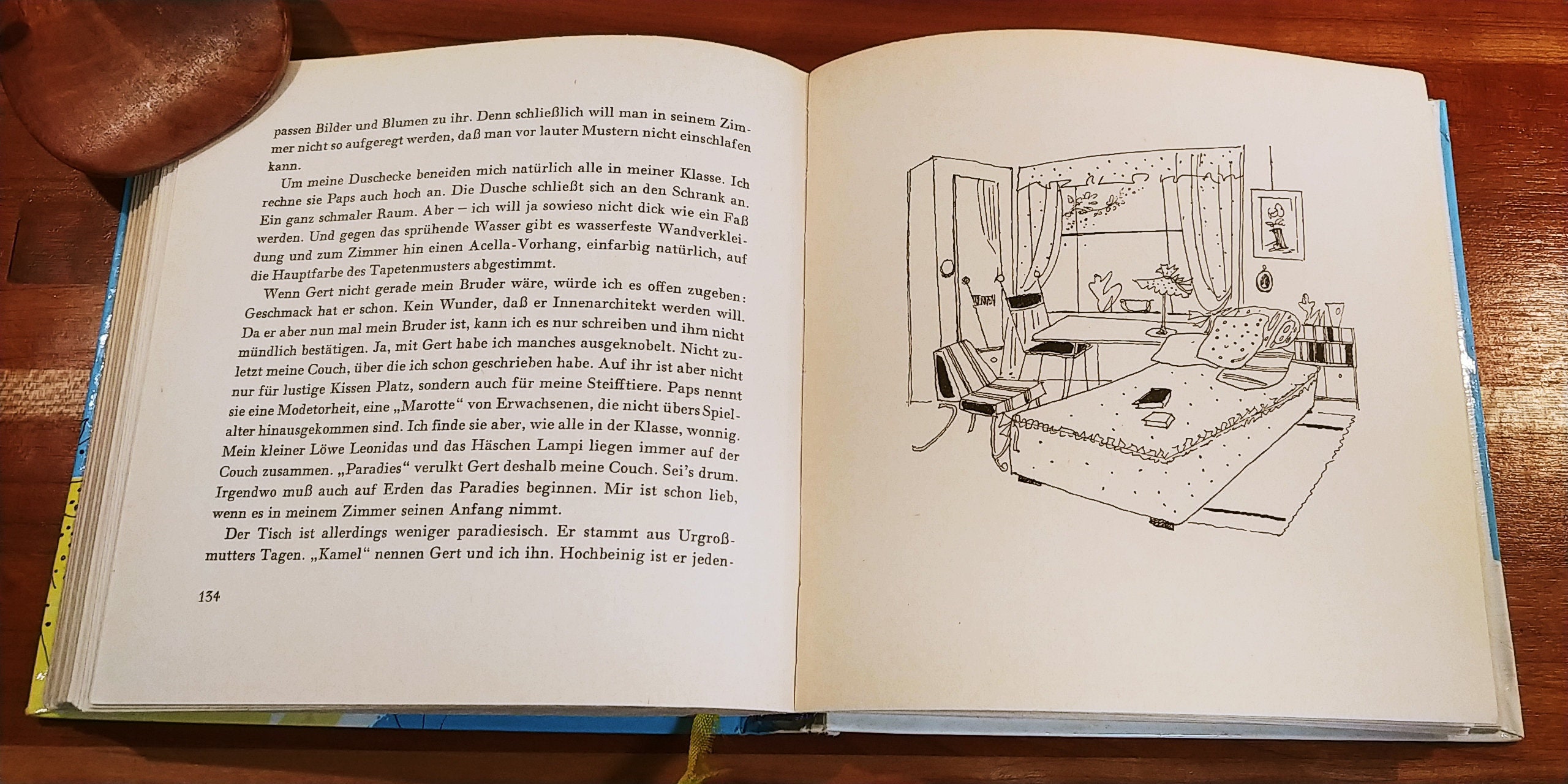 passen Bilder und Blumen zu ihr. Denn schließlich will man in seinem Zimmer nicht so aufgeregt werden, daß man vor lauter Mustern nicht einschlafen kann.

Um meine Duschecke beneiden mich natürlich alle in meiner Klasse. Ich rechne sie Paps auch hoch an. Die Dusche schließt sich an den Schrank an. Ein ganz schmaler Raum. Aber – ich will ja sowieso nicht dick wie ein Faß werden. Und gegen das sprühende Wasser gibt es wasserfeste Wandverkleidung und zum Zimmer hin einen Acella-Vorhang, einfarbig natürlich, auf die Hauptfarbe des Tapetenmusters abgestimmt.

Wenn Gert nicht gerade mein Bruder wäre, würde ich es offen zugeben: Geschmack hat er schon. Kein Wunder, daß er Innenarchitekt werden will. Da er aber nun mal mein Bruder ist, kann ich es nur schreiben und ihm nicht mündlich bestätigen. Ja, mit Gert habe ich manches ausgeknobelt. Nicht zuletzt meine Couch, über die ich schon geschrieben habe. Auf ihr ist aber nicht nur für lustige Kissen Platz, sondern auch für meine Steifftiere. Paps nennt sie eine Modetorheit, eine „Marotte“ von Erwachsenen, die nicht übers Spielalter hinausgekommen sind. Ich finde sie aber, wie alle in der Klasse, wonnig. Mein kleiner Löwe Leonidas und das Häschen Lampi liegen immer auf der Couch zusammen. „Paradies“ verulkt Gert deshalb meine Couch. Sei's drum. Irgendwo muß auch auf Erden das Paradies beginnen. Mir ist schon lieb, wenn es in meinem Zimmer seinen Anfang nimmt.

Der Tisch ist allerdings weniger paradiesisch. Er stammt aus Urgroßmutters Tagen. „Kamel“ nennen Gert und ich ihn. Hochbeinig ist er jeden-

134